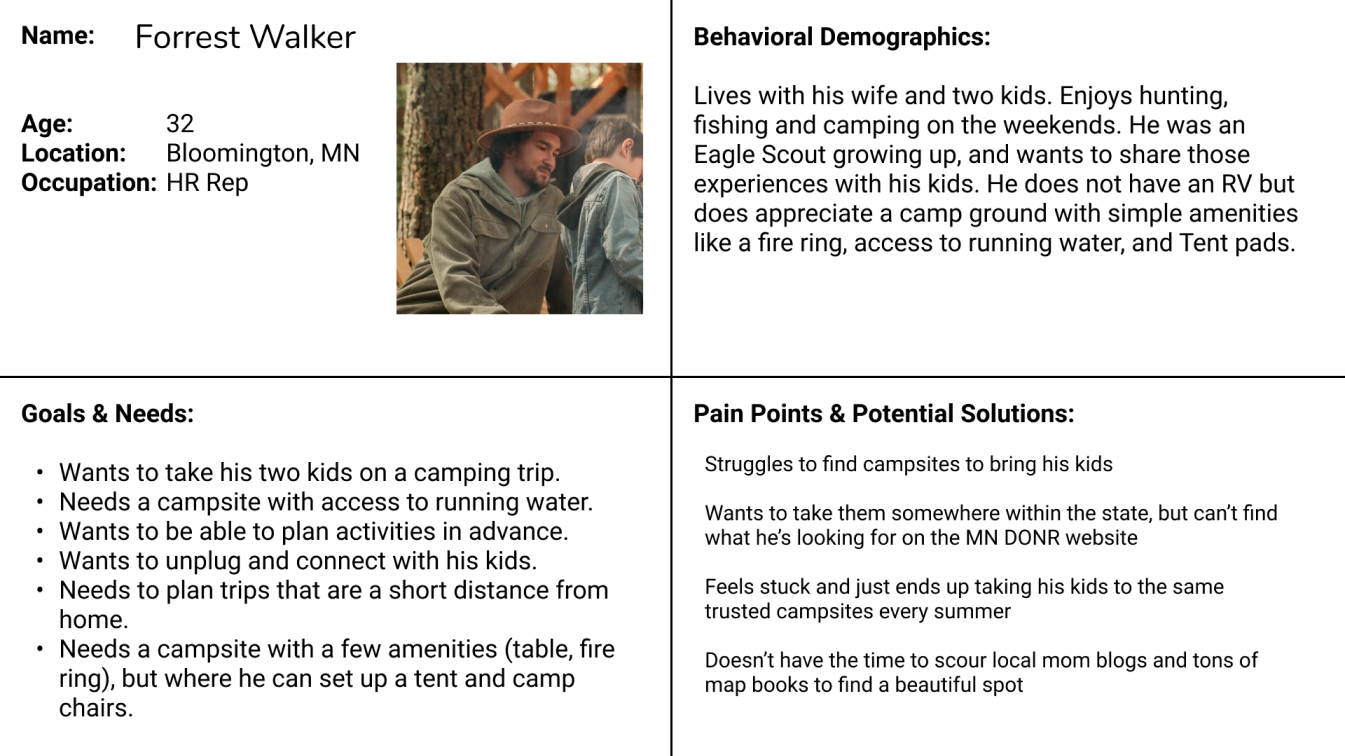 Name: Forrest Walker

Age: 32
Location: Bloomington, MN
Occupation: HR Rep

Behavioral Demographics:

Lives with his wife and two kids. Enjoys hunting, fishing and camping on the weekends. He was an Eagle Scout growing up, and wants to share those experiences with his kids. He does not have an RV but does appreciate a camp ground with simple amenities like a fire ring, access to running water, and Tent pads.

Goals & Needs:

• Wants to take his two kids on a camping trip.
• Needs a campsite with access to running water.
• Wants to be able to plan activities in advance.
• Wants to unplug and connect with his kids.
• Needs to plan trips that are a short distance from home.
• Needs a campsite with a few amenities (table, fire ring), but where he can set up a tent and camp chairs.

Pain Points & Potential Solutions:

Struggles to find campsites to bring his kids

Wants to take them somewhere within the state, but can't find what he's looking for on the MN DONR website

Feels stuck and just ends up taking his kids to the same trusted campsites every summer

Doesn't have the time to scour local mom blogs and tons of map books to find a beautiful spot